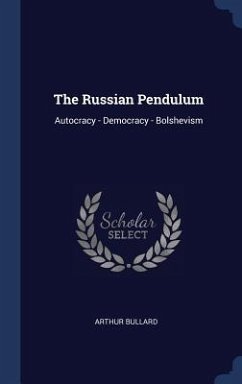 The Russian Pendulum

Autocracy - Democracy - Bolshevism

Scholar
SELECT

ARTHUR BULLARD